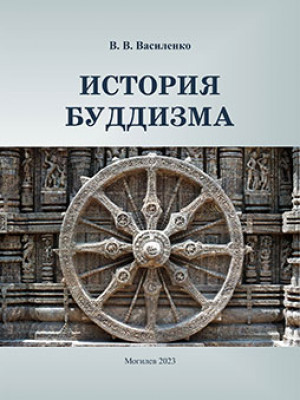 В. В. Василенко

ИСТОРИЯ БУДДИЗМА

Могилев 2023